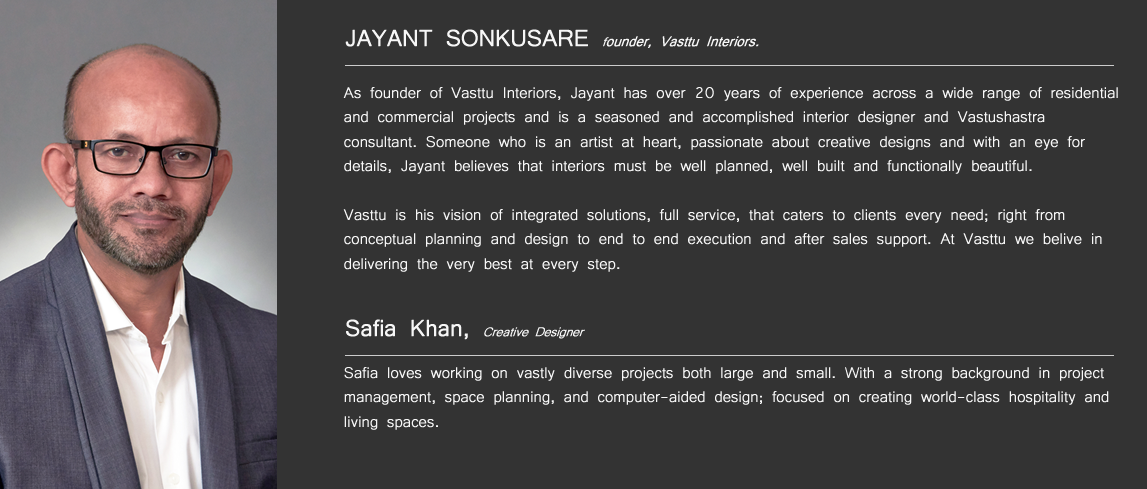 JAYANT SONKUSARE founder, Vasttu Interiors.

As founder of Vasttu Interiors, Jayant has over 20 years of experience across a wide range of residential and commercial projects and is a seasoned and accomplished interior designer and Vastushastra consultant. Someone who is an artist at heart, passionate about creative designs and with an eye for details, Jayant believes that interiors must be well planned, well built and functionally beautiful.

Vasttu is his vision of integrated solutions, full service, that caters to clients every need; right from conceptual planning and design to end to end execution and after sales support. At Vasttu we belive in delivering the very best at every step.

Safia Khan, Creative Designer

Safia loves working on vastly diverse projects both large and small. With a strong background in project management, space planning, and computer-aided design; focused on creating world-class hospitality and living spaces.